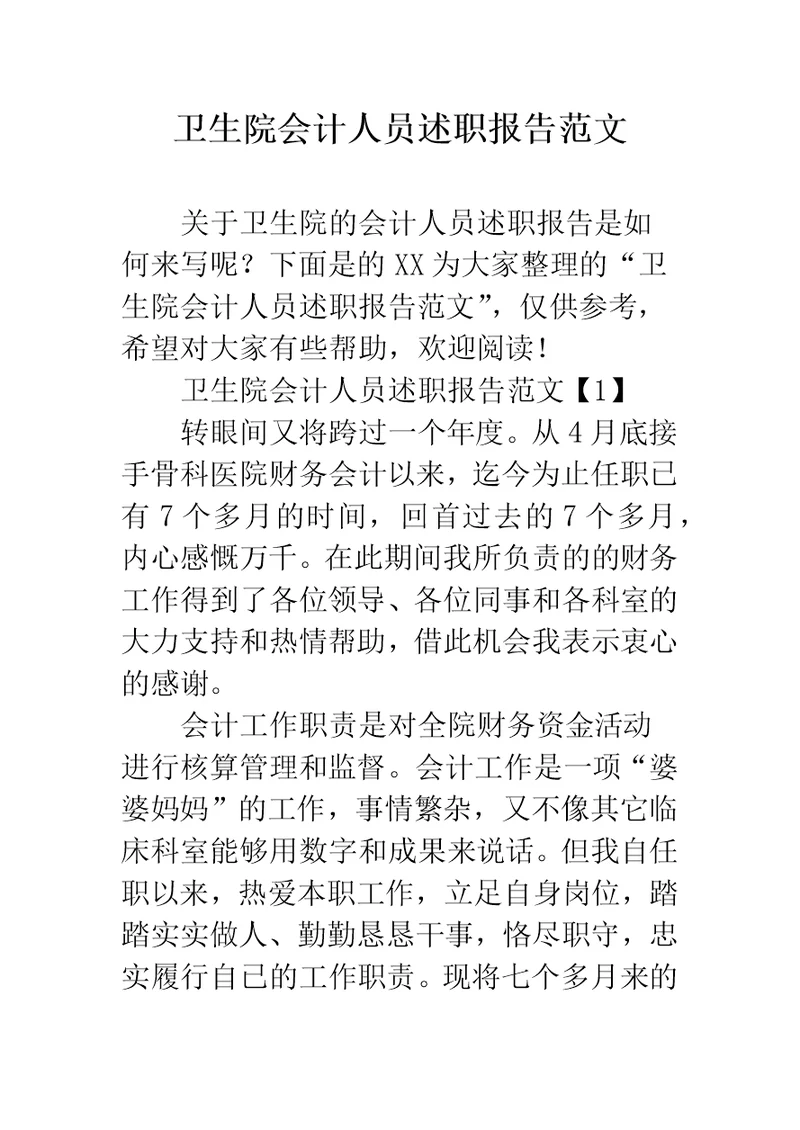 卫生院会计人员述职报告范文

关于卫生院的会计人员述职报告是如何来写呢？下面是的XX为大家整理的“卫生院会计人员述职报告范文”，仅供参考，希望对大家有些帮助，欢迎阅读！

卫生院会计人员述职报告范文【1】

转眼间又将跨过一个年度。从4月底接手骨科医院财务会计以来，迄今为止任职已有7个多月的时间，回首过去的7个多月，内心感慨万千。在此期间我所负责的的财务工作得到了各位领导、各位同事和各科室的大力支持和热情帮助，借此机会我表示衷心的感谢。

会计工作职责是对全院财务资金活动进行核算管理和监督。会计工作是一项“婆婆妈妈”的工作，事情繁杂，又不像其它临床科室能够用数字和成果来说话。但我自任职以来，热爱本职工作，立足自身岗位，踏踏实实做人、勤勤恳恳干事，恪尽职守，忠实履行自己的工作职责。现将七个多月来的